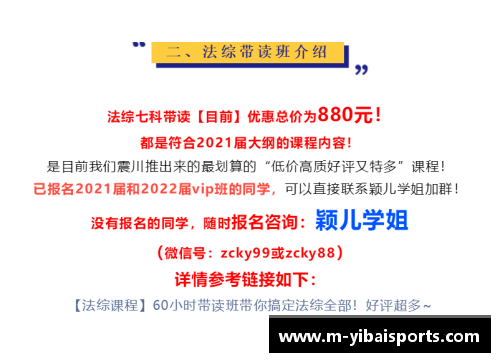 “ 二、法综带读班介绍 ”

法综七科带读【目前】优惠总价为880元！

都是符合2021届大纲的课程内容！

是目前我们震川推出来的最划算的“低价高质好评又特多”课程！

已报名2021届和2022届vip班的同学，可以直接联系颖儿学姐加群！

没有报名的同学，随时报名咨询：颖儿学姐

（微信号：zcky99或zcky88）

详情参考链接如下：

【法综课程】60小时带读班带你搞定法综全部！好评超多~

www.m-yibaisports.com